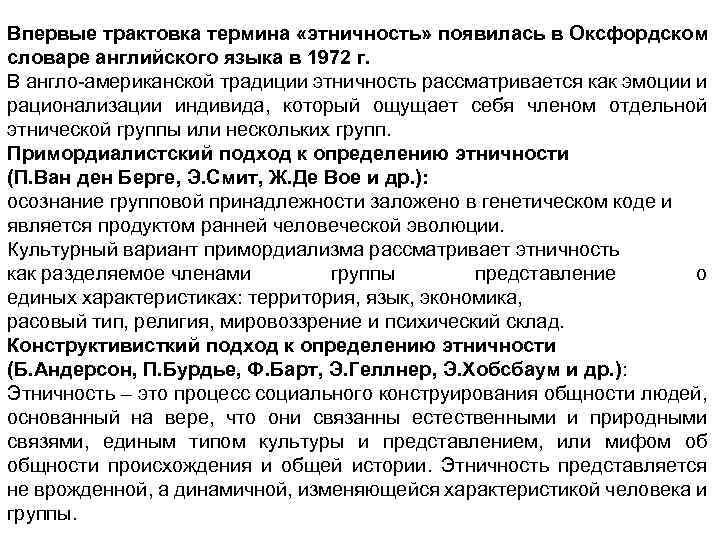 Впервые трактовка термина «этничность» появилась в Оксфордском словаре английского языка в 1972 г.
В англо-американской традиции этничность рассматривается как эмоции и рационализации индивида, который ощущает себя членом отдельной этнической группы или нескольких групп.
Примордиалистский подход к определению этничности (П.Ван ден Берге, Э.Смит, Ж.Де Вое и др.):
осознание групповой принадлежности заложено в генетическом коде и является продуктом ранней человеческой эволюции.
Культурный вариант примордиализма рассматривает этничность как разделяемое членами группы представление о единых характеристиках: территория, язык, экономика, расовый тип, религия, мировоззрение и психический склад.
Конструктивисткий подход к определению этничности (Б.Андерсон, П.Бурдье, Ф.Барт, Э.Геллнер, Э.Хобсбаум и др.):
Этничность – это процесс социального конструирования общности людей, основанный на вере, что они связанны естественными и природными связями, единым типом культуры и представлением, или мифом об общности происхождения и общей истории. Этничность представляется не врожденной, а динамичной, изменяющейся характеристикой человека и группы.